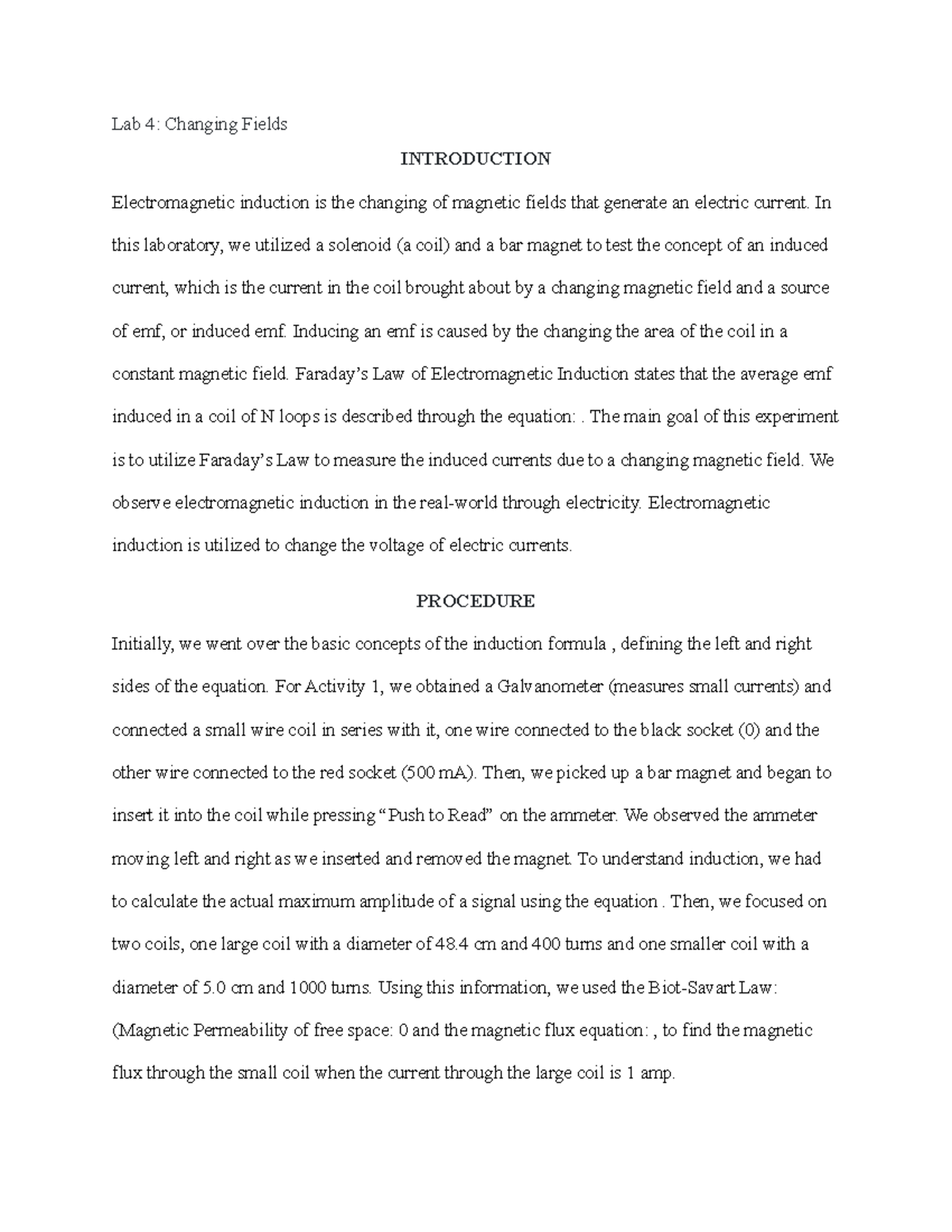 Lab 4: Changing Fields

INTRODUCTION

Electromagnetic induction is the changing of magnetic fields that generate an electric current. In this laboratory, we utilized a solenoid (a coil) and a bar magnet to test the concept of an induced current, which is the current in the coil brought about by a changing magnetic field and a source of emf, or induced emf. Inducing an emf is caused by the changing the area of the coil in a constant magnetic field. Faraday's Law of Electromagnetic Induction states that the average emf induced in a coil of N loops is described through the equation: . The main goal of this experiment is to utilize Faraday's Law to measure the induced currents due to a changing magnetic field. We observe electromagnetic induction in the real-world through electricity. Electromagnetic induction is utilized to change the voltage of electric currents.

PROCEDURE

Initially, we went over the basic concepts of the induction formula , defining the left and right sides of the equation. For Activity 1, we obtained a Galvanometer (measures small currents) and connected a small wire coil in series with it, one wire connected to the black socket (0) and the other wire connected to the red socket (500 mA). Then, we picked up a bar magnet and began to insert it into the coil while pressing "Push to Read" on the ammeter. We observed the ammeter moving left and right as we inserted and removed the magnet. To understand induction, we had to calculate the actual maximum amplitude of a signal using the equation . Then, we focused on two coils, one large coil with a diameter of 48.4 cm and 400 turns and one smaller coil with a diameter of 5.0 cm and 1000 turns. Using this information, we used the Biot-Savart Law: (Magnetic Permeability of free space: 0 and the magnetic flux equation: , to find the magnetic flux through the small coil when the current through the large coil is 1 amp.